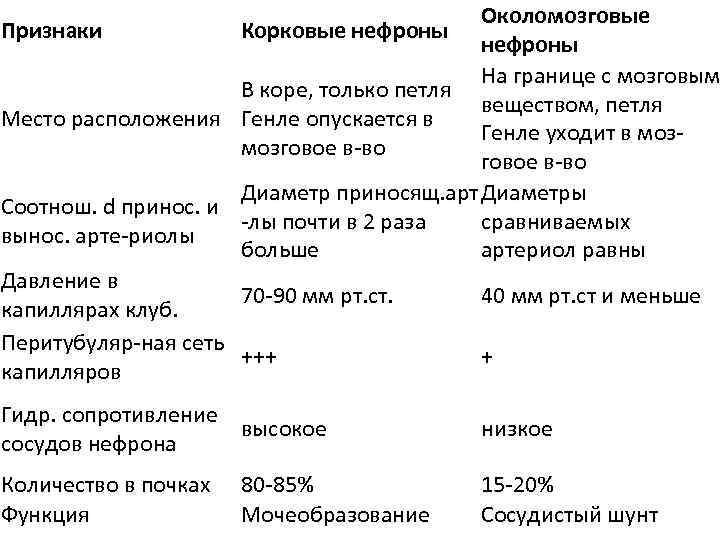 | Признаки | Корковые нефроны | Околомозговые нефроны |
|---|---|---|
| Место расположения | В коре, только петля Генле опускается в мозговое в-во | На границе с мозговым веществом, петля Генле уходит в мозговое в-во |
| Соотнош. d принос. и вынос. арте-риолы | Диаметр приносящ.арт-лы почти в 2 раза больше | Диаметры сравниваемых артериол равны |
| Давление в капиллярах клуб. | 70-90 мм рт.ст. | 40 мм рт.ст и меньше |
| Перитубуляр-ная сеть капилляров | +++ | + |
| Гидр. сопротивление сосудов нефрона | высокое | низкое |
| Количество в почках | 80-85% | 15-20% |
| Функция | Мочеобразование | Сосудистый шунт |